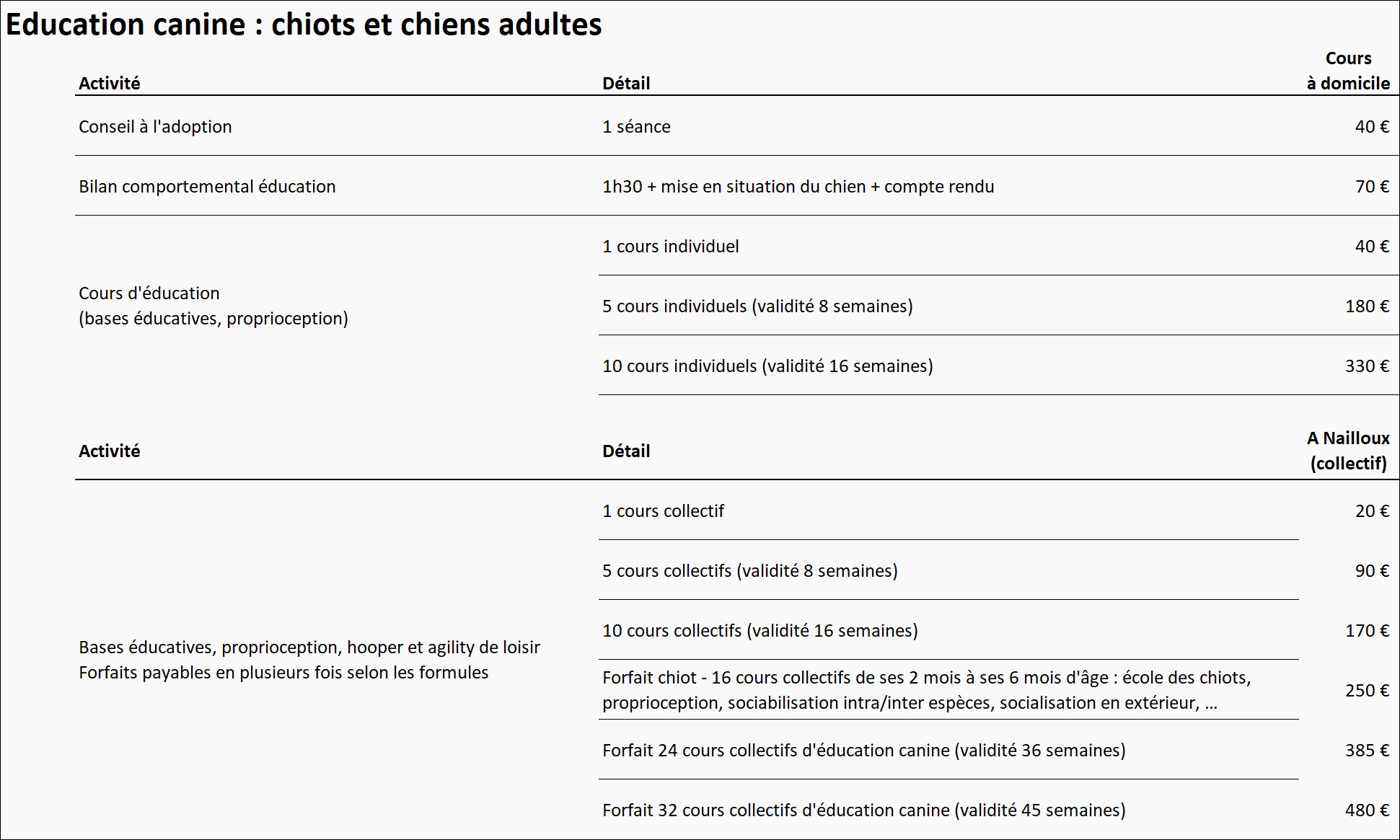 Education canine : chiots et chiens adultes

| Activité | Détail | Cours à domicile |
|---|---|---|
| Conseil à l'adoption | 1 séance | 40 € |
| Bilan comportemental éducation | 1h30 + mise en situation du chien + compte rendu | 70 € |
| Cours d'éducation (bases éducatives, proprioception) | 1 cours individuel | 40 € |
| | 5 cours individuels (validité 8 semaines) | 180 € |
| | 10 cours individuels (validité 16 semaines) | 330 € |

| Activité | Détail | A Nailloux (collectif) |
|---|---|---|
| Bases éducatives, proprioception, hooper et agility de loisir Forfaits payables en plusieurs fois selon les formules | 1 cours collectif | 20 € |
| | 5 cours collectifs (validité 8 semaines) | 90 € |
| | 10 cours collectifs (validité 16 semaines) | 170 € |
| | Forfait chiot - 16 cours collectifs de ses 2 mois à ses 6 mois d'âge : école des chiots, proprioception, sociabilisation intra/inter espèces, socialisation en extérieur, ... | 250 € |
| | Forfait 24 cours collectifs d'éducation canine (validité 36 semaines) | 385 € |
| | Forfait 32 cours collectifs d'éducation canine (validité 45 semaines) | 480 € |